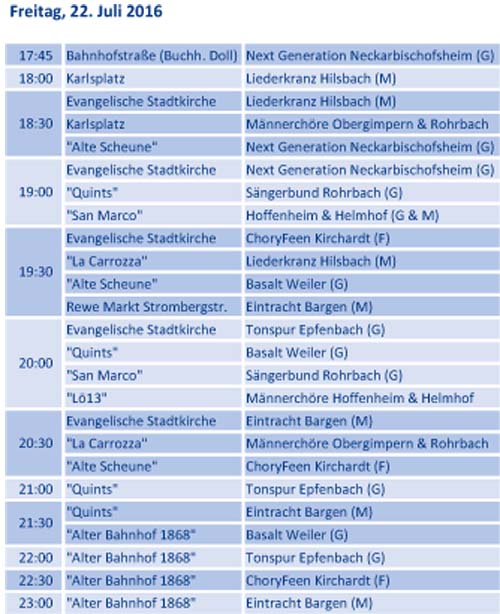 Freitag, 22. Juli 2016

| | | |
|---|---|---|
| 17:45 | Bahnhofstraße (Buchh. Doll) | Next Generation Neckarbischofsheim (G) |
| 18:00 | Karlsplatz | Liederkranz Hilsbach (M) |
| 18:30 | Evangelische Stadtkirche | Liederkranz Hilsbach (M) |
| | Karlsplatz | Männerchöre Obergimpern & Rohrbach |
| | "Alte Scheune" | Next Generation Neckarbischofsheim (G) |
| 19:00 | Evangelische Stadtkirche | Next Generation Neckarbischofsheim (G) |
| | "Quints" | Sängerbund Rohrbach (G) |
| | "San Marco" | Hoffenheim & Helmhof (G & M) |
| 19:30 | Evangelische Stadtkirche | ChoryFeen Kirchardt (F) |
| | "La Carrozza" | Liederkranz Hilsbach (M) |
| | "Alte Scheune" | Basalt Weiler (G) |
| | Rewe Markt Strombergstr. | Eintracht Bargen (M) |
| 20:00 | Evangelische Stadtkirche | Tonspur Epfenbach (G) |
| | "Quints" | Basalt Weiler (G) |
| | "San Marco" | Sängerbund Rohrbach (G) |
| | "Lö13" | Männerchöre Hoffenheim & Helmhof |
| 20:30 | Evangelische Stadtkirche | Eintracht Bargen (M) |
| | "La Carrozza" | Männerchöre Obergimpern & Rohrbach |
| | "Alte Scheune" | ChoryFeen Kirchardt (F) |
| 21:00 | "Quints" | Tonspur Epfenbach (G) |
| 21:30 | "Quints" | Eintracht Bargen (M) |
| | "Alter Bahnhof 1868" | Basalt Weiler (G) |
| 22:00 | "Alter Bahnhof 1868" | Tonspur Epfenbach (G) |
| 22:30 | "Alter Bahnhof 1868" | ChoryFeen Kirchardt (F) |
| 23:00 | "Alter Bahnhof 1868" | Eintracht Bargen (M) |